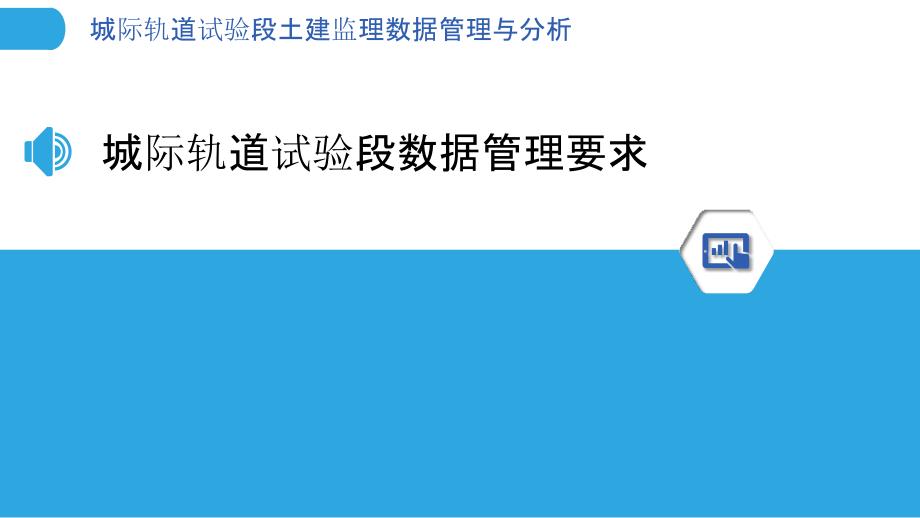 城际轨道试验段土建监理数据管理与分析

城际轨道试验段数据管理要求